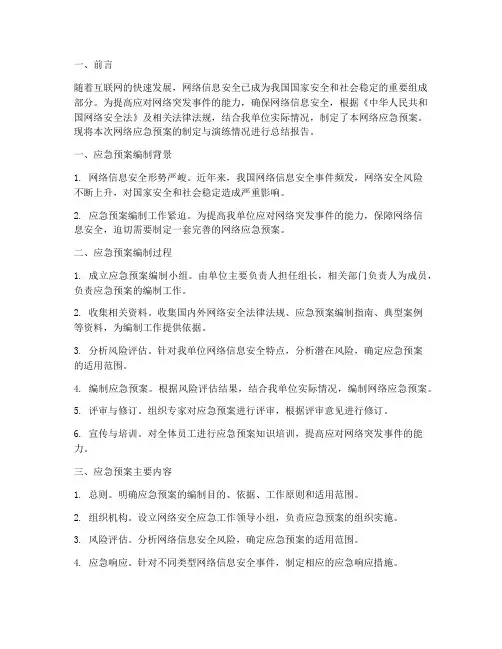 一、前言

随着互联网的快速发展，网络信息安全已成为我国国家安全和社会稳定的重要组成部分。为提高应对网络突发事件的能力，确保网络信息安全，根据《中华人民共和国网络安全法》及相关法律法规，结合我单位实际情况，制定了本网络应急预案。现将本次网络应急预案的制定与演练情况进行总结报告。

一、应急预案编制背景

1. 网络信息安全形势严峻。近年来，我国网络信息安全事件频发，网络安全风险不断上升，对国家安全和社会稳定造成严重影响。

2. 应急预案编制工作紧迫。为提高我单位应对网络突发事件的能力，保障网络信息安全，迫切需要制定一套完善的网络应急预案。

二、应急预案编制过程

1. 成立应急预案编制小组。由单位主要负责人担任组长，相关部门负责人为成员，负责应急预案的编制工作。

2. 收集相关资料。收集国内外网络安全法律法规、应急预案编制指南、典型案例等资料，为编制工作提供依据。

3. 分析风险评估。针对我单位网络信息安全特点，分析潜在风险，确定应急预案的适用范围。

4. 编制应急预案。根据风险评估结果，结合我单位实际情况，编制网络应急预案。

5. 评审与修订。组织专家对应急预案进行评审，根据评审意见进行修订。

6. 宣传与培训。对全体员工进行应急预案知识培训，提高应对网络突发事件的能力。

三、应急预案主要内容

1. 总则。明确应急预案的编制目的、依据、工作原则和适用范围。

2. 组织机构。设立网络安全应急工作领导小组，负责应急预案的组织实施。

3. 风险评估。分析网络信息安全风险，确定应急预案的适用范围。

4. 应急响应。针对不同类型网络信息安全事件，制定相应的应急响应措施。